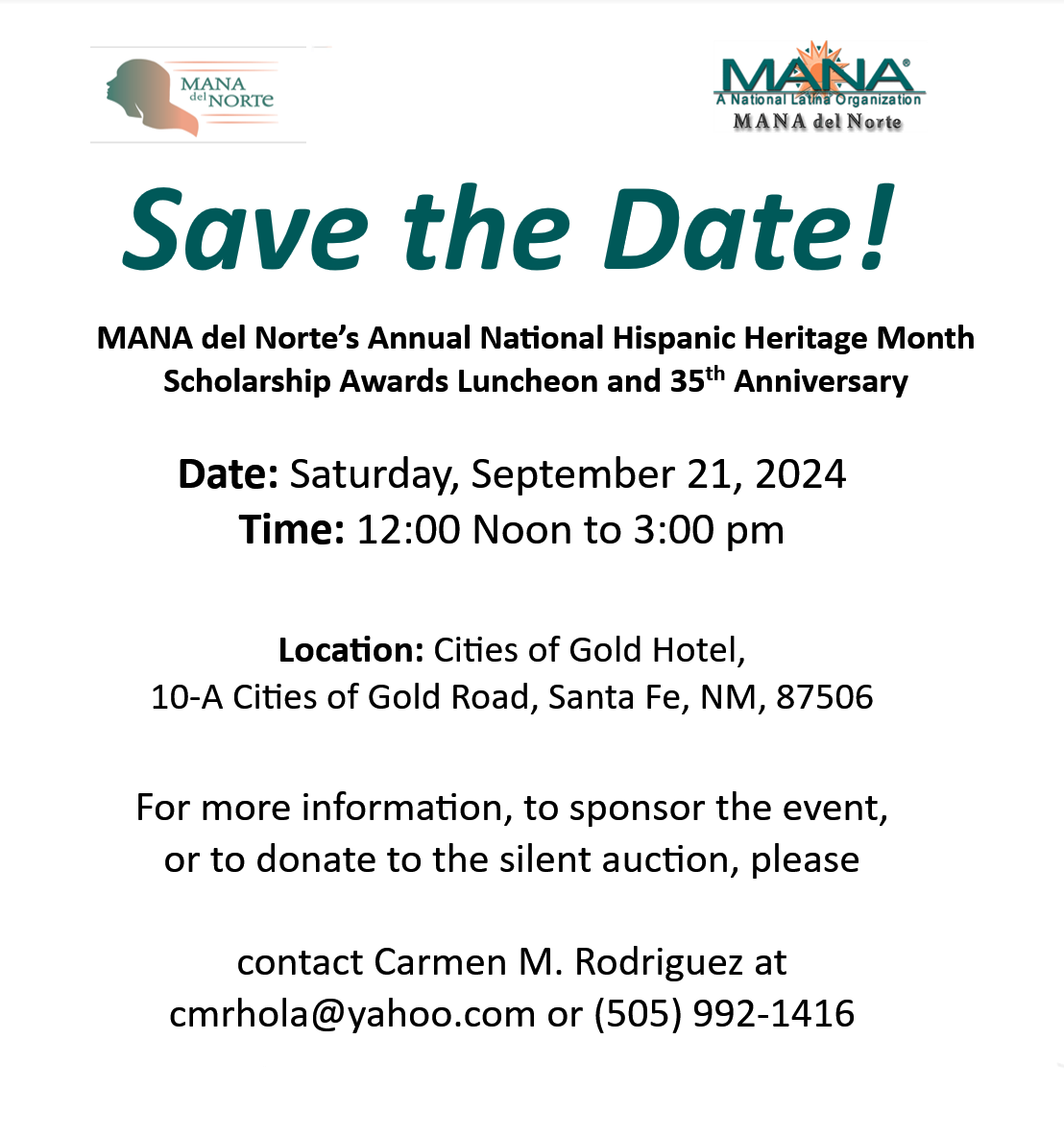 MANA del NORTE

MANA®
A National Latina Organization
MANA del Norte

Save the Date!

MANA del Norte's Annual National Hispanic Heritage Month Scholarship Awards Luncheon and 35th Anniversary

Date: Saturday, September 21, 2024
Time: 12:00 Noon to 3:00 pm

Location: Cities of Gold Hotel,
10-A Cities of Gold Road, Santa Fe, NM, 87506

For more information, to sponsor the event, or to donate to the silent auction, please

contact Carmen M. Rodriguez at cmrhola@yahoo.com or (505) 992-1416